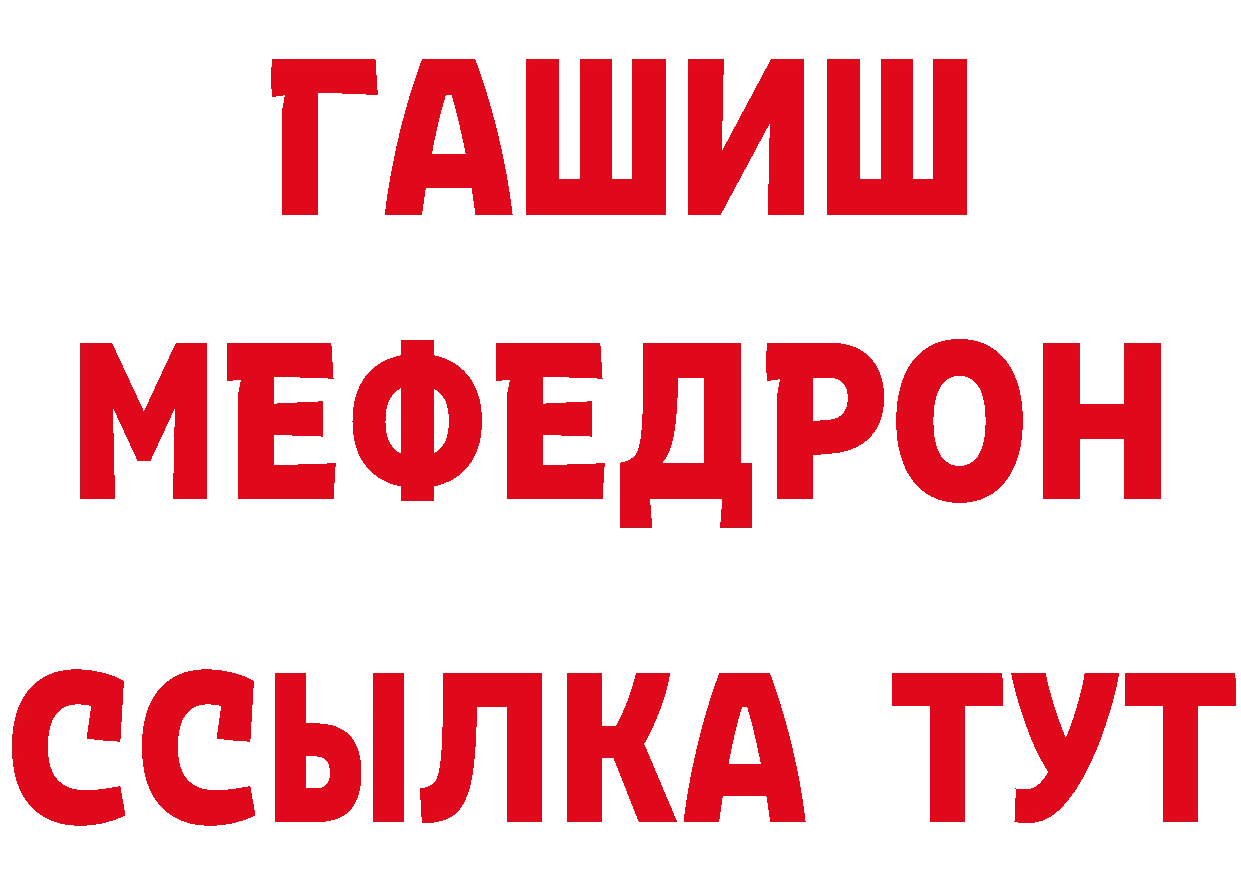 ГАШИШ
МЕФЕДРОН
ССЫЛКА ТУТ